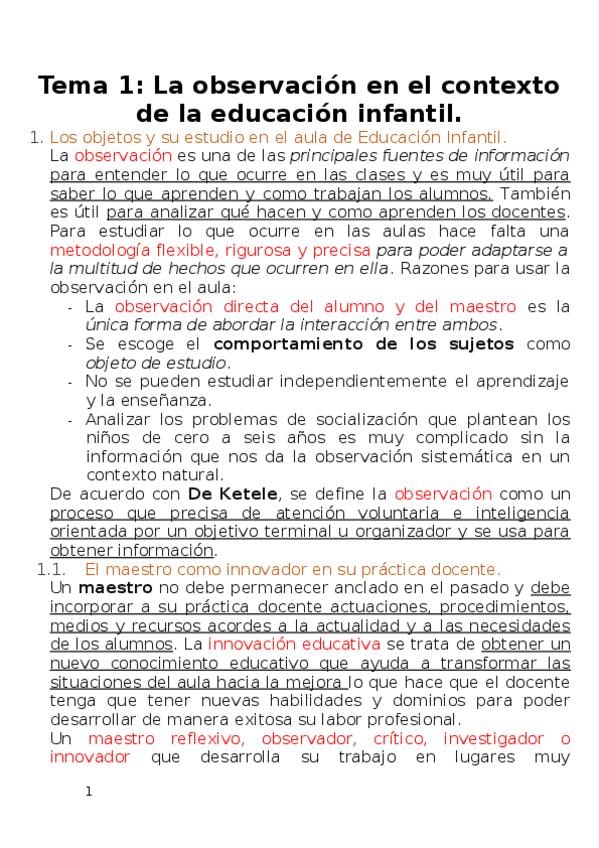 Tema 1: La observación en el contexto de la educación infantil.

1. Los objetos y su estudio en el aula de Educación Infantil.

La observación es una de las principales fuentes de información para entender lo que ocurre en las clases y es muy útil para saber lo que aprenden y como trabajan los alumnos. También es útil para analizar qué hacen y como aprenden los docentes. Para estudiar lo que ocurre en las aulas hace falta una metodología flexible, rigurosa y precisa para poder adaptarse a la multitud de hechos que ocurren en ella. Razones para usar la observación en el aula:

- La observación directa del alumno y del maestro es la única forma de abordar la interacción entre ambos.
- Se escoge el comportamiento de los sujetos como objeto de estudio.
- No se pueden estudiar independientemente el aprendizaje y la enseñanza.
- Analizar los problemas de socialización que plantean los niños de cero a seis años es muy complicado sin la información que nos da la observación sistemática en un contexto natural.

De acuerdo con De Ketele, se define la observación como un proceso que precisa de atención voluntaria e inteligencia orientada por un objetivo terminal u organizador y se usa para obtener información.

1.1. El maestro como innovador en su práctica docente.

Un maestro no debe permanecer anclado en el pasado y debe incorporar a su práctica docente actuaciones, procedimientos, medios y recursos acordes a la actualidad y a las necesidades de los alumnos. La innovación educativa se trata de obtener un nuevo conocimiento educativo que ayuda a transformar las situaciones del aula hacia la mejora lo que hace que el docente tenga que tener nuevas habilidades y dominios para poder desarrollar de manera exitosa su labor profesional.

Un maestro reflexivo, observador, crítico, investigador o innovador que desarrolla su trabajo en lugares muy

1